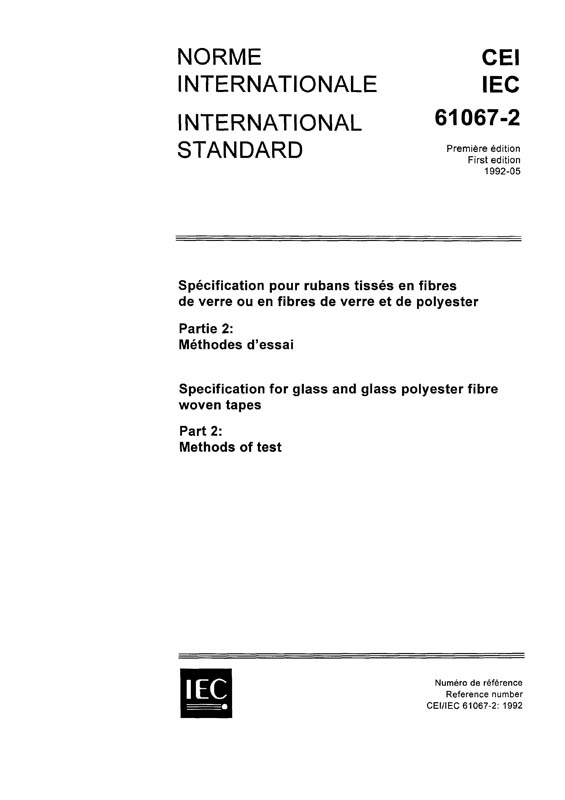 NORME INTERNATIONALE

INTERNATIONAL STANDARD

CEI
IEC
61067-2

Première édition
First edition
1992-05

Spécification pour rubans tissés en fibres de verre ou en fibres de verre et de polyester

Partie 2:
Méthodes d'essai

Specification for glass and glass polyester fibre woven tapes

Part 2:
Methods of test

IEC

Numéro de référence
Reference number
CEI/IEC 61067-2: 1992